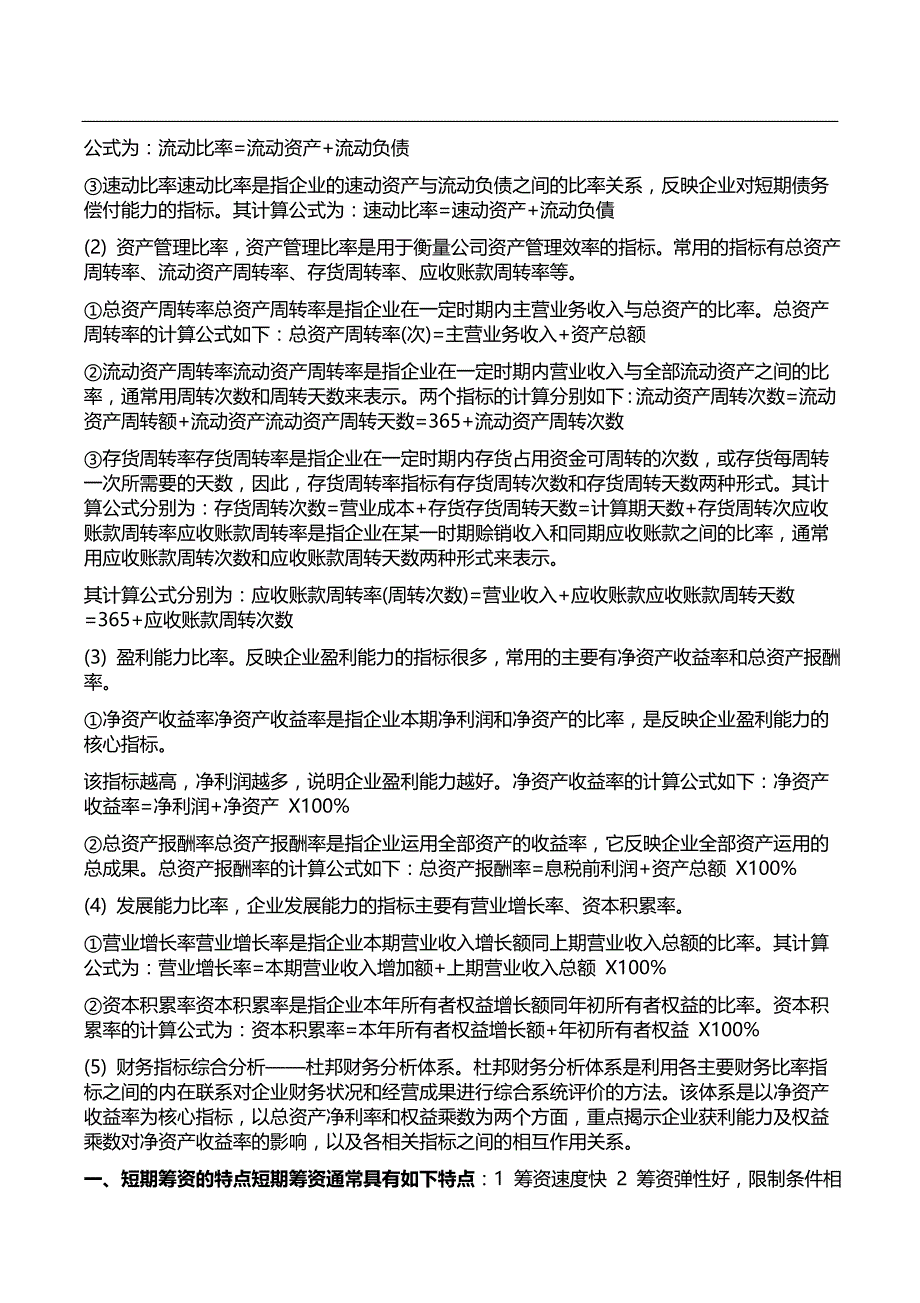 公式为：流动比率=流动资产+流动负债

③速动比率速动比率是指企业的速动资产与流动负债之间的比率关系，反映企业对短期债务偿付能力的指标。其计算公式为：速动比率=速动资产+流动负债

(2) 资产管理比率，资产管理比率是用于衡量公司资产管理效率的指标。常用的指标有总资产周转率、流动资产周转率、存货周转率、应收账款周转率等。

①总资产周转率总资产周转率是指企业在一定时期内主营业务收入与总资产的比率。总资产周转率的计算公式如下：总资产周转率(次)=主营业务收入+资产总额

②流动资产周转率流动资产周转率是指企业在一定时期内营业收入与全部流动资产之间的比率，通常用周转次数和周转天数来表示。两个指标的计算分别如下：流动资产周转次数=流动资产周转额+流动资产流动资产周转天数=365+流动资产周转次数

③存货周转率存货周转率是指企业在一定时期内存货占用资金可周转的次数，或存货每周转一次所需要的天数，因此，存货周转率指标有存货周转次数和存货周转天数两种形式。其计算公式分别为：存货周转次数=营业成本+存货存货周转天数=计算期天数+存货周转次应收账款周转率应收账款周转率是指企业在某一时期赊销收入和同期应收账款之间的比率，通常用应收账款周转次数和应收账款周转天数两种形式来表示。

其计算公式分别为：应收账款周转率(周转次数)=营业收入+应收账款应收账款周转天数=365+应收账款周转次数

(3) 盈利能力比率。反映企业盈利能力的指标很多，常用的主要有净资产收益率和总资产报酬率。

①净资产收益率净资产收益率是指企业本期净利润和净资产的比率，是反映企业盈利能力的核心指标。

该指标越高，净利润越多，说明企业盈利能力越好。净资产收益率的计算公式如下：净资产收益率=净利润+净资产 X100%

②总资产报酬率总资产报酬率是指企业运用全部资产的收益率，它反映企业全部资产运用的总成果。总资产报酬率的计算公式如下：总资产报酬率=息税前利润+资产总额 X100%

(4) 发展能力比率，企业发展能力的指标主要有营业增长率、资本积累率。

①营业增长率营业增长率是指企业本期营业收入增长额同上期营业收入总额的比率。其计算公式为：营业增长率=本期营业收入增加额+上期营业收入总额 X100%

②资本积累率资本积累率是指企业本年所有者权益增长额同年初所有者权益的比率。资本积累率的计算公式为：资本积累率=本年所有者权益增长额+年初所有者权益 X100%

(5) 财务指标综合分析——杜邦财务分析体系。杜邦财务分析体系是利用各主要财务比率指标之间的内在联系对企业财务状况和经营成果进行综合系统评价的方法。该体系是以净资产收益率为核心指标，以总资产净利率和权益乘数为两个方面，重点揭示企业获利能力及权益乘数对净资产收益率的影响，以及各相关指标之间的相互作用关系。

一、短期筹资的特点短期筹资通常具有如下特点：1 筹资速度快 2 筹资弹性好，限制条件相